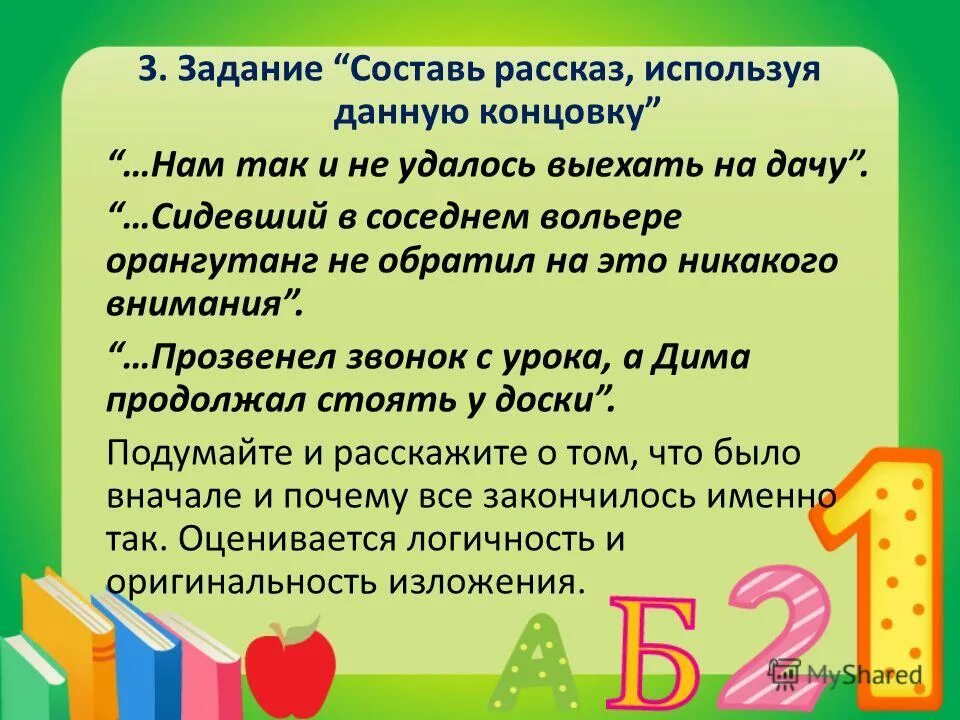 3. Задание “Составь рассказ, используя данную концовку”

“…Нам так и не удалось выехать на дачу”.

“…Сидевший в соседнем вольере орангутанг не обратил на это никакого внимания”.

“…Прозвенел звонок с урока, а Дима продолжал стоять у доски”.

Подумайте и расскажите о том, что было вначале и почему все закончилось именно так. Оценивается логичность и оригинальность изложения.

А Б 2 1

MyShared